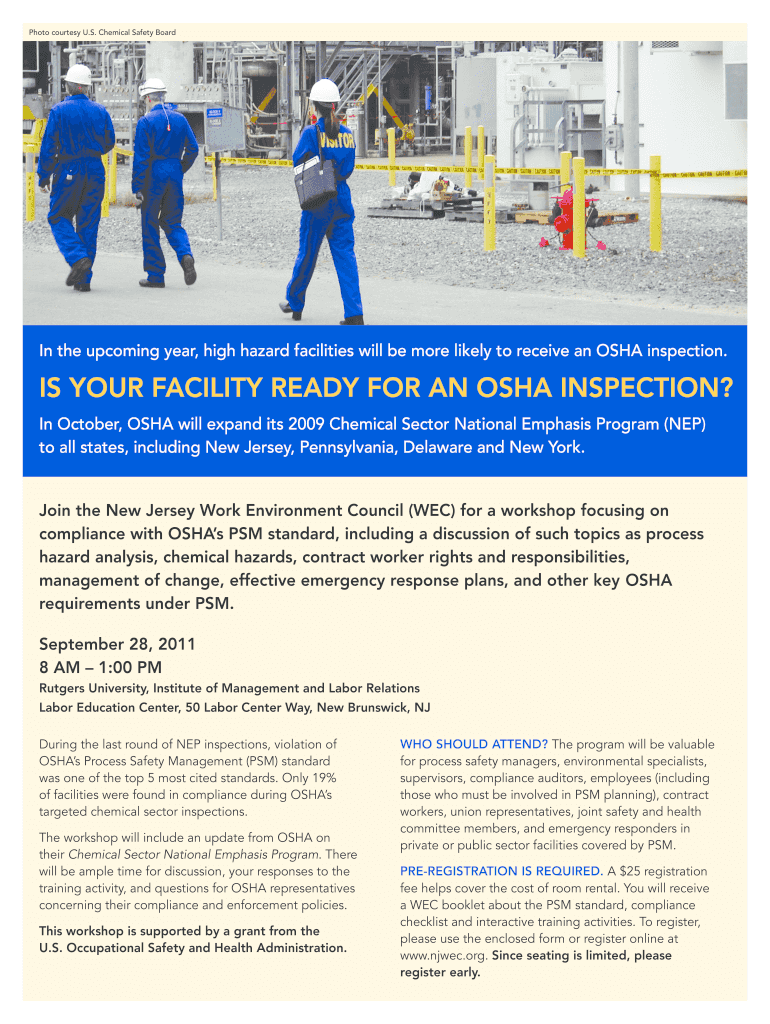 Photo courtesy U.S. Chemical Safety Board

VISITOR

In the upcoming year, high hazard facilities will be more likely to receive an OSHA inspection.

IS YOUR FACILITY READY FOR AN OSHA INSPECTION?

In October, OSHA will expand its 2009 Chemical Sector National Emphasis Program (NEP) to all states, including New Jersey, Pennsylvania, Delaware and New York.

Join the New Jersey Work Environment Council (WEC) for a workshop focusing on compliance with OSHA's PSM standard, including a discussion of such topics as process hazard analysis, chemical hazards, contract worker rights and responsibilities, management of change, effective emergency response plans, and other key OSHA requirements under PSM.

September 28, 2011
8 AM – 1:00 PM
Rutgers University, Institute of Management and Labor Relations
Labor Education Center, 50 Labor Center Way, New Brunswick, NJ

During the last round of NEP inspections, violation of OSHA's Process Safety Management (PSM) standard was one of the top 5 most cited standards. Only 19% of facilities were found in compliance during OSHA's targeted chemical sector inspections.

The workshop will include an update from OSHA on their Chemical Sector National Emphasis Program. There will be ample time for discussion, your responses to the training activity, and questions for OSHA representatives concerning their compliance and enforcement policies.

This workshop is supported by a grant from the U.S. Occupational Safety and Health Administration.

WHO SHOULD ATTEND? The program will be valuable for process safety managers, environmental specialists, supervisors, compliance auditors, employees (including those who must be involved in PSM planning), contract workers, union representatives, joint safety and health committee members, and emergency responders in private or public sector facilities covered by PSM.

PRE-REGISTRATION IS REQUIRED. A $25 registration fee helps cover the cost of room rental. You will receive a WEC booklet about the PSM standard, compliance checklist and interactive training activities. To register, please use the enclosed form or register online at www.njwec.org. Since seating is limited, please register early.